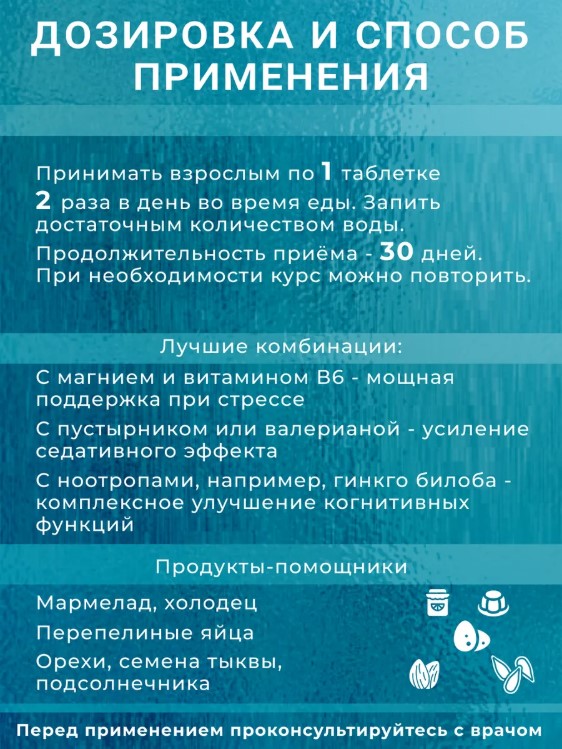 ДОЗИРОВКА И СПОСОБ ПРИМЕНЕНИЯ

Принимать взрослым по 1 таблетке 2 раза в день во время еды. Запить достаточным количеством воды.

Продолжительность приёма - 30 дней. При необходимости курс можно повторить.

Лучшие комбинации:

С магнием и витамином В6 - мощная поддержка при стрессе

С пустырником или валерианой - усиление седативного эффекта

С ноотропами, например, гинкго билоба - комплексное улучшение когнитивных функций

Продукты-помощники

Мармелад, холодец

Перепелиные яйца

Орехи, семена тыквы, подсолнечника

Перед применением проконсультируйтесь с врачом